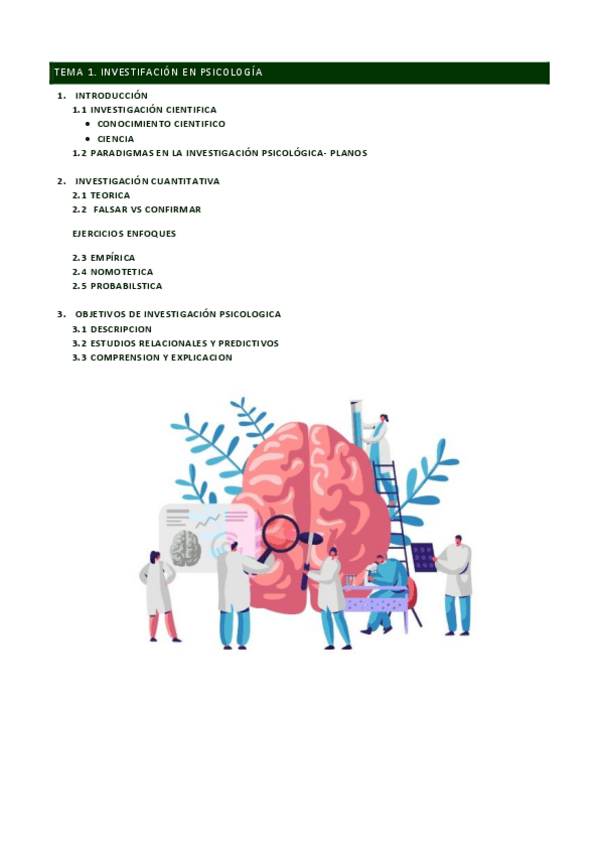 TEMA 1. INVESTIFACIÓN EN PSICOLOGÍA

1. INTRODUCCIÓN
1.1 INVESTIGACIÓN CIENTIFICA
• CONOCIMIENTO CIENTIFICO
• CIENCIA
1.2 PARADIGMAS EN LA INVESTIGACIÓN PSICOLÓGICA- PLANOS

2. INVESTIGACIÓN CUANTITATIVA
2.1 TEORICA
2.2 FALSAR VS CONFIRMAR

EJERCICIOS ENFOQUES

2.3 EMPÍRICA
2.4 NOMOTETICA
2.5 PROBABILSTICA

3. OBJETIVOS DE INVESTIGACIÓN PSICOLOGICA
3.1 DESCRIPCION
3.2 ESTUDIOS RELACIONALES Y PREDICTIVOS
3.3 COMPRENSION Y EXPLICACION